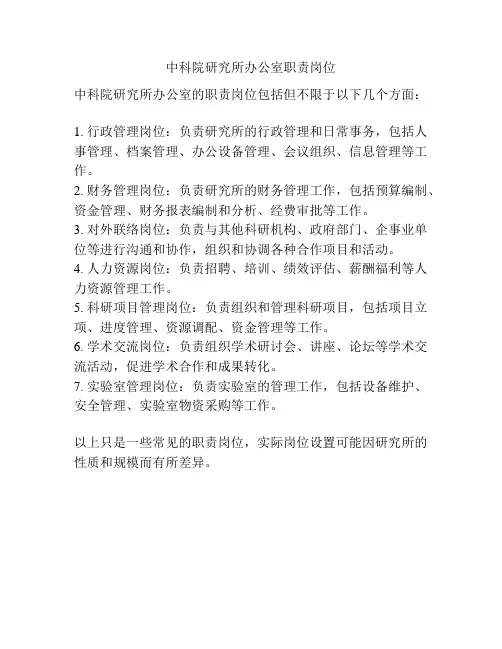 中科院研究所办公室职责岗位

中科院研究所办公室的职责岗位包括但不限于以下几个方面：

1. 行政管理岗位：负责研究所的行政管理和日常事务，包括人事管理、档案管理、办公设备管理、会议组织、信息管理等工作。
2. 财务管理岗位：负责研究所的财务管理工作，包括预算编制、资金管理、财务报表编制和分析、经费审批等工作。
3. 对外联络岗位：负责与其他科研机构、政府部门、企事业单位等进行沟通和协作，组织和协调各种合作项目和活动。
4. 人力资源岗位：负责招聘、培训、绩效评估、薪酬福利等人力资源管理工作。
5. 科研项目管理岗位：负责组织和管理科研项目，包括项目立项、进度管理、资源调配、资金管理等工作。
6. 学术交流岗位：负责组织学术研讨会、讲座、论坛等学术交流活动，促进学术合作和成果转化。
7. 实验室管理岗位：负责实验室的管理工作，包括设备维护、安全管理、实验室物资采购等工作。

以上只是一些常见的职责岗位，实际岗位设置可能因研究所的性质和规模而有所差异。